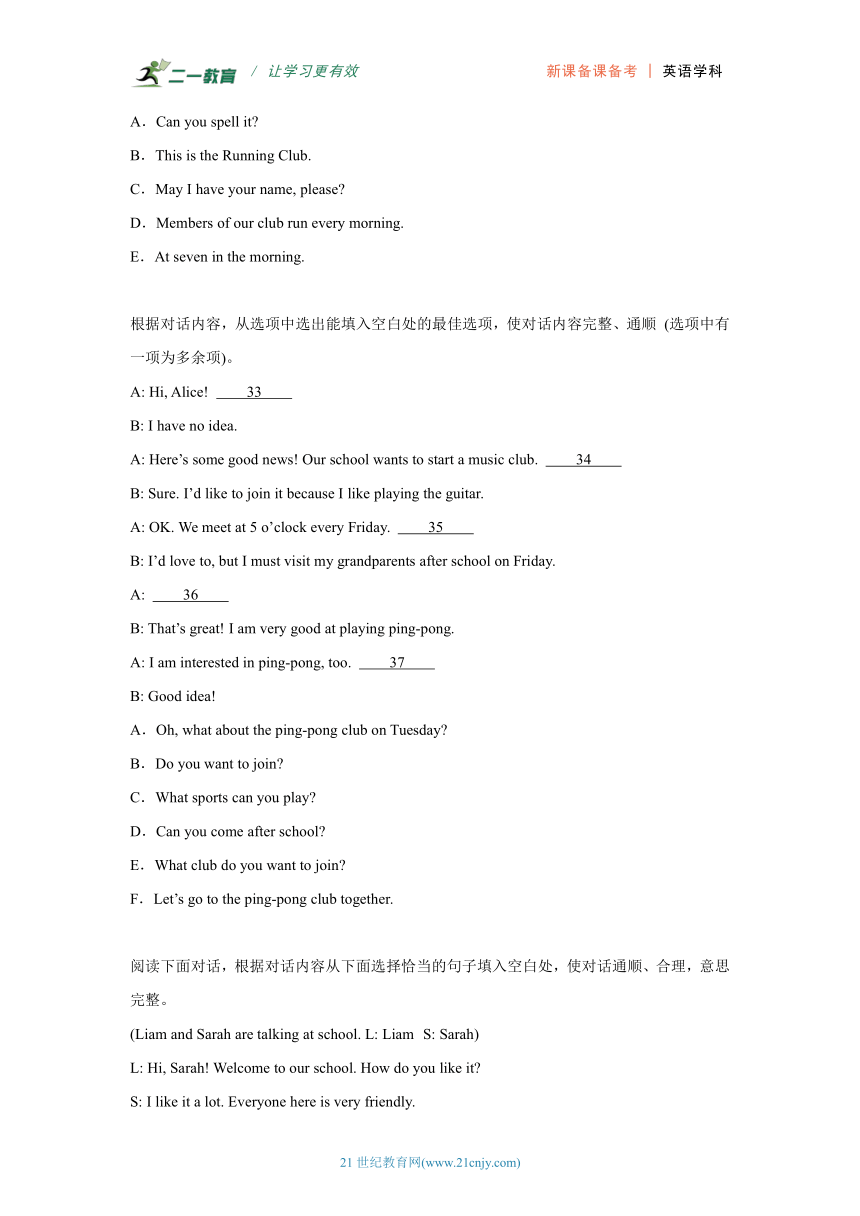 二一教育 / 让学习更有效　　新课备课备考 | 英语学科

A．Can you spell it?

B．This is the Running Club.

C．May I have your name, please?

D．Members of our club run every morning.

E．At seven in the morning.

根据对话内容，从选项中选出能填入空白处的最佳选项，使对话内容完整、通顺 (选项中有一项为多余项)。

A: Hi, Alice! ____33____

B: I have no idea.

A: Here’s some good news! Our school wants to start a music club. ____34____

B: Sure. I’d like to join it because I like playing the guitar.

A: OK. We meet at 5 o’clock every Friday. ____35____

B: I’d love to, but I must visit my grandparents after school on Friday.

A: ____36____

B: That’s great! I am very good at playing ping-pong.

A: I am interested in ping-pong, too. ____37____

B: Good idea!

A．Oh, what about the ping-pong club on Tuesday?

B．Do you want to join?

C．What sports can you play?

D．Can you come after school?

E．What club do you want to join?

F．Let’s go to the ping-pong club together.

阅读下面对话，根据对话内容从下面选择恰当的句子填入空白处，使对话通顺、合理，意思完整。

(Liam and Sarah are talking at school. L: Liam S: Sarah)

L: Hi, Sarah! Welcome to our school. How do you like it?

S: I like it a lot. Everyone here is very friendly.

21 世纪教育网(www.21cnjy.com)